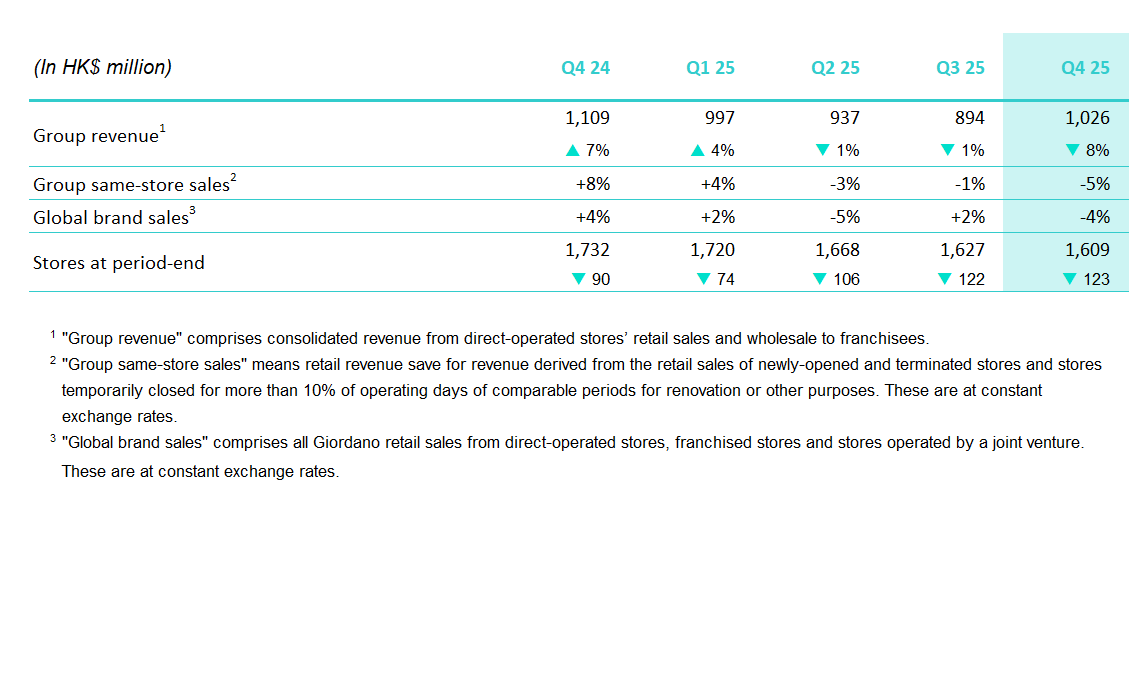 | (In HK$ million) | Q4 24 | Q1 25 | Q2 25 | Q3 25 | Q4 25 |
|---|---|---|---|---|---|
| Group revenue$^1$ | 1,109 ▲ 7% | 997 ▲ 4% | 937 ▼ 1% | 894 ▼ 1% | 1,026 ▼ 8% |
| Group same-store sales$^2$ | +8% | +4% | -3% | -1% | -5% |
| Global brand sales$^3$ | +4% | +2% | -5% | +2% | -4% |
| Stores at period-end | 1,732 ▼ 90 | 1,720 ▼ 74 | 1,668 ▼ 106 | 1,627 ▼ 122 | 1,609 ▼ 123 |

$^1$ "Group revenue" comprises consolidated revenue from direct-operated stores' retail sales and wholesale to franchisees.

$^2$ "Group same-store sales" means retail revenue save for revenue derived from the retail sales of newly-opened and terminated stores and stores temporarily closed for more than 10% of operating days of comparable periods for renovation or other purposes. These are at constant exchange rates.

$^3$ "Global brand sales" comprises all Giordano retail sales from direct-operated stores, franchised stores and stores operated by a joint venture. These are at constant exchange rates.